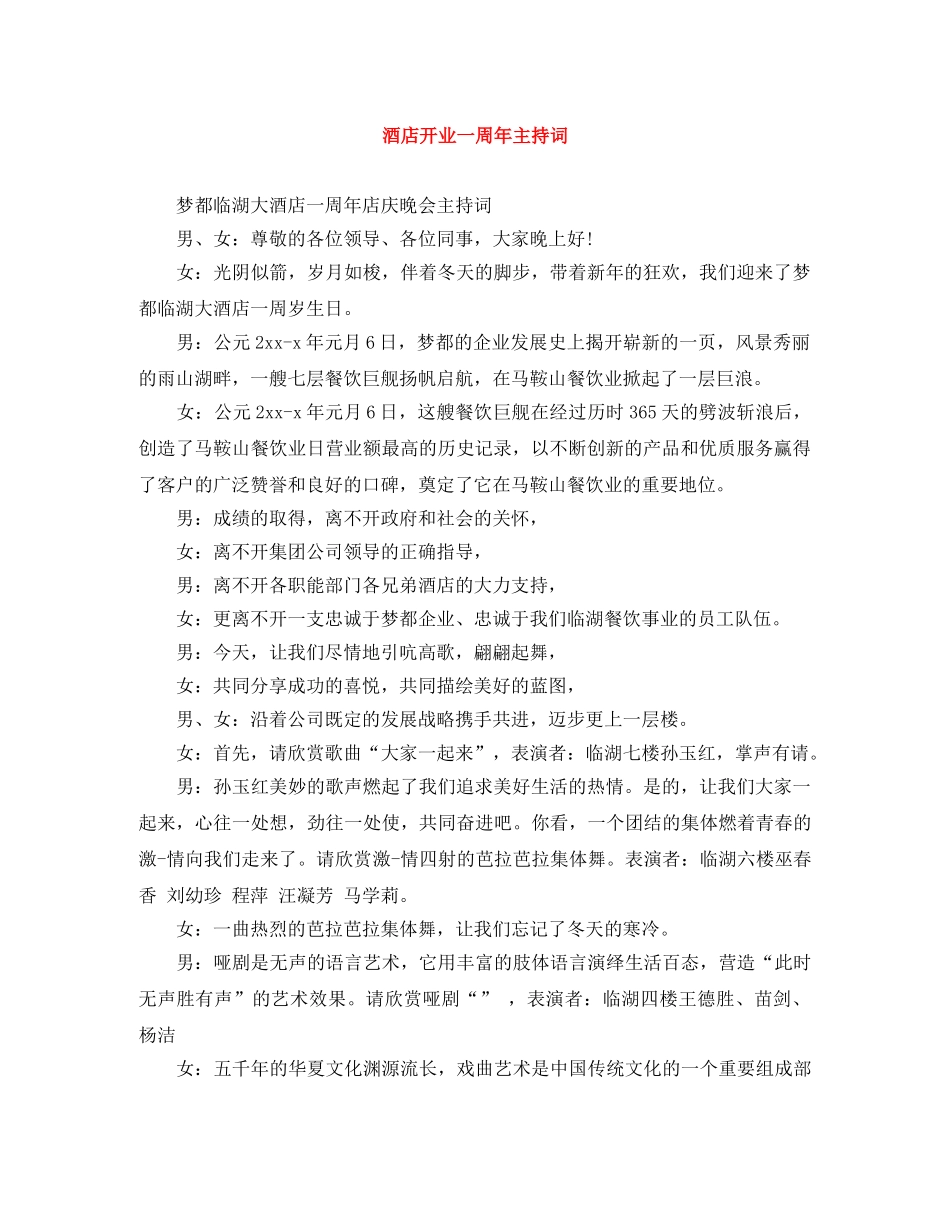 酒店开业一周年主持词

梦都临湖大酒店一周年店庆晚会主持词

男、女：尊敬的各位领导、各位同事，大家晚上好!

女：光阴似箭，岁月如梭，伴着冬天的脚步，带着新年的狂欢，我们迎来了梦都临湖大酒店一周岁生日。

男：公元2xx-x年元月6日，梦都的企业发展史上揭开崭新的一页，风景秀丽的雨山湖畔，一艘七层餐饮巨舰扬帆启航，在马鞍山餐饮业掀起了一层巨浪。

女：公元2xx-x年元月6日，这艘餐饮巨舰在经过历时365天的劈波斩浪后，创造了马鞍山餐饮业日营业额最高的历史记录，以不断创新的产品和优质服务赢得了客户的广泛赞誉和良好的口碑，奠定了它在马鞍山餐饮业的重要地位。

男：成绩的取得，离不开政府和社会的关怀，

女：离不开集团公司领导的正确指导，

男：离不开各职能部门各兄弟酒店的大力支持，

女：更离不开一支忠诚于梦都企业、忠诚于我们临湖餐饮事业的员工队伍。

男：今天，让我们尽情地引吭高歌，翩翩起舞，

女：共同分享成功的喜悦，共同描绘美好的蓝图，

男、女：沿着公司既定的发展战略携手共进，迈步更上一层楼。

女：首先，请欣赏歌曲“大家一起来”，表演者：临湖七楼孙玉红，掌声有请。

男：孙玉红美妙的歌声燃起了我们追求美好生活的热情。是的，让我们大家一起来，心往一处想，劲往一处使，共同奋进吧。你看，一个团结的集体燃着青春的激-情向我们走来了。请欣赏激-情四射的芭拉芭拉集体舞。表演者：临湖六楼巫春香 刘幼珍 程萍 汪凝芳 马学莉。

女：一曲热烈的芭拉芭拉集体舞，让我们忘记了冬天的寒冷。

男：哑剧是无声的语言艺术，它用丰富的肢体语言演绎生活百态，营造“此时无声胜有声”的艺术效果。请欣赏哑剧“” ，表演者：临湖四楼王德胜、苗剑、杨洁

女：五千年的华夏文化渊源流长，戏曲艺术是中国传统文化的一个重要组成部